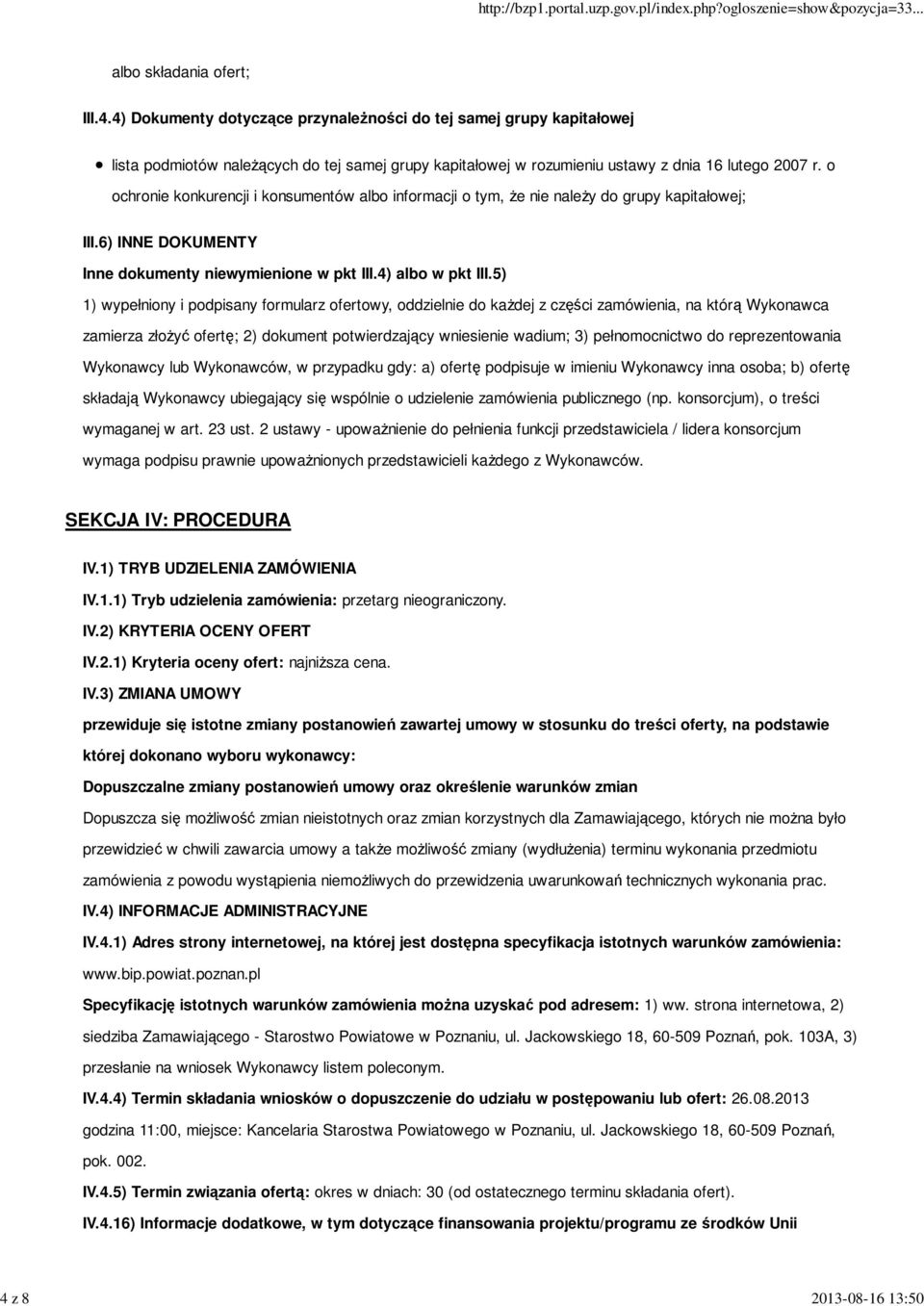 http://bzp1.portal.uzp.gov.pl/index.php?ogloszenie=show&pozycja=33...

albo składania ofert;

III.4.4) Dokumenty dotyczące przynależności do tej samej grupy kapitałowej

lista podmiotów należących do tej samej grupy kapitałowej w rozumieniu ustawy z dnia 16 lutego 2007 r. o ochronie konkurencji i konsumentów albo informacji o tym, że nie należy do grupy kapitałowej;

III.6) INNE DOKUMENTY

Inne dokumenty niewymienione w pkt III.4) albo w pkt III.5)

1) wypełniony i podpisany formularz ofertowy, oddzielnie do każdej z części zamówienia, na którą Wykonawca zamierza złożyć ofertę; 2) dokument potwierdzający wniesienie wadium; 3) pełnomocnictwo do reprezentowania Wykonawcy lub Wykonawców, w przypadku gdy: a) ofertę podpisuje w imieniu Wykonawcy inna osoba; b) ofertę składają Wykonawcy ubiegający się wspólnie o udzielenie zamówienia publicznego (np. konsorcjum), o treści wymaganej w art. 23 ust. 2 ustawy - upoważnienie do pełnienia funkcji przedstawiciela / lidera konsorcjum wymaga podpisu prawnie upoważnionych przedstawicieli każdego z Wykonawców.

SEKCJA IV: PROCEDURA

IV.1) TRYB UDZIELENIA ZAMÓWIENIA

IV.1.1) Tryb udzielenia zamówienia: przetarg nieograniczony.

IV.2) KRYTERIA OCENY OFERT

IV.2.1) Kryteria oceny ofert: najniższa cena.

IV.3) ZMIANA UMOWY

przewiduje się istotne zmiany postanowień zawartej umowy w stosunku do treści oferty, na podstawie której dokonano wyboru wykonawcy:

Dopuszczalne zmiany postanowień umowy oraz określenie warunków zmian

Dopuszcza się możliwość zmian nieistotnych oraz zmian korzystnych dla Zamawiającego, których nie można było przewidzieć w chwili zawarcia umowy a także możliwość zmiany (wydłużenia) terminu wykonania przedmiotu zamówienia z powodu wystąpienia niemożliwych do przewidzenia uwarunkowań technicznych wykonania prac.

IV.4) INFORMACJE ADMINISTRACYJNE

IV.4.1) Adres strony internetowej, na której jest dostępna specyfikacja istotnych warunków zamówienia: www.bip.powiat.poznan.pl

Specyfikację istotnych warunków zamówienia można uzyskać pod adresem: 1) ww. strona internetowa, 2) siedziba Zamawiającego - Starostwo Powiatowe w Poznaniu, ul. Jackowskiego 18, 60-509 Poznań, pok. 103A, 3) przesłanie na wniosek Wykonawcy listem poleconym.

IV.4.4) Termin składania wniosków o dopuszczenie do udziału w postępowaniu lub ofert: 26.08.2013 godzina 11:00, miejsce: Kancelaria Starostwa Powiatowego w Poznaniu, ul. Jackowskiego 18, 60-509 Poznań, pok. 002.

IV.4.5) Termin związania ofertą: okres w dniach: 30 (od ostatecznego terminu składania ofert).

IV.4.16) Informacje dodatkowe, w tym dotyczące finansowania projektu/programu ze środków Unii

4 z 8

2013-08-16 13:50